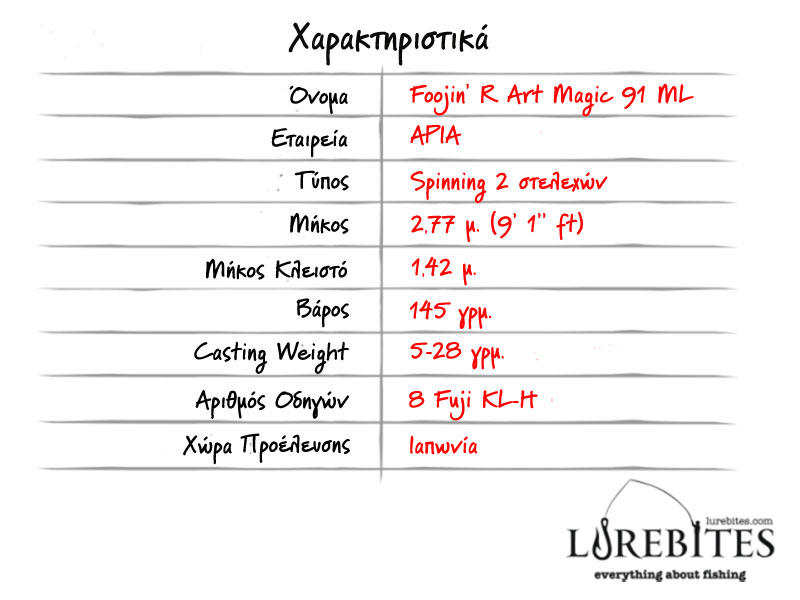 Χαρακτηριστικά

| | |
|---|---|
| Όνομα | Foojin' R Art Magic 91 ML |
| Εταιρεία | APIA |
| Τύπος | Spinning 2 στελεχών |
| Μήκος | 2,77 μ. (9' 1'' ft) |
| Μήκος Κλειστό | 1,42 μ. |
| Βάρος | 145 γρμ. |
| Casting Weight | 5-28 γρμ. |
| Αριθμός Οδηγών | 8 Fuji KL-H |
| Χώρα Προέλευσης | Ιαπωνία |

lurebites.com
LUREBITES
everything about fishing